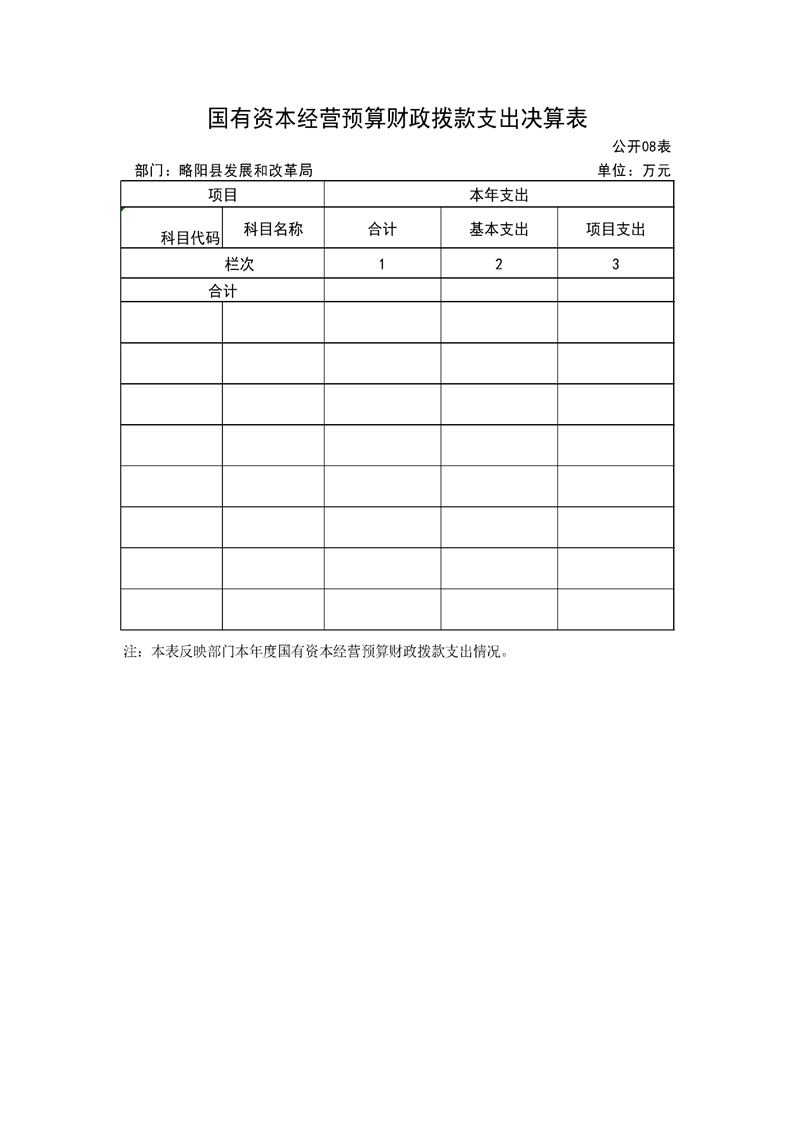 国有资本经营预算财政拨款支出决算表

公开08表

部门：略阳县发展和改革局

单位：万元

| 项目 | | 本年支出 | | |
|---|---|---|---|---|
| 科目代码 | 科目名称 | 合计 | 基本支出 | 项目支出 |
| 栏次 | | 1 | 2 | 3 |
| 合计 | | | | |
| | | | | |
| | | | | |
| | | | | |
| | | | | |
| | | | | |
| | | | | |
| | | | | |
| | | | | |

注：本表反映部门本年度国有资本经营预算财政拨款支出情况。